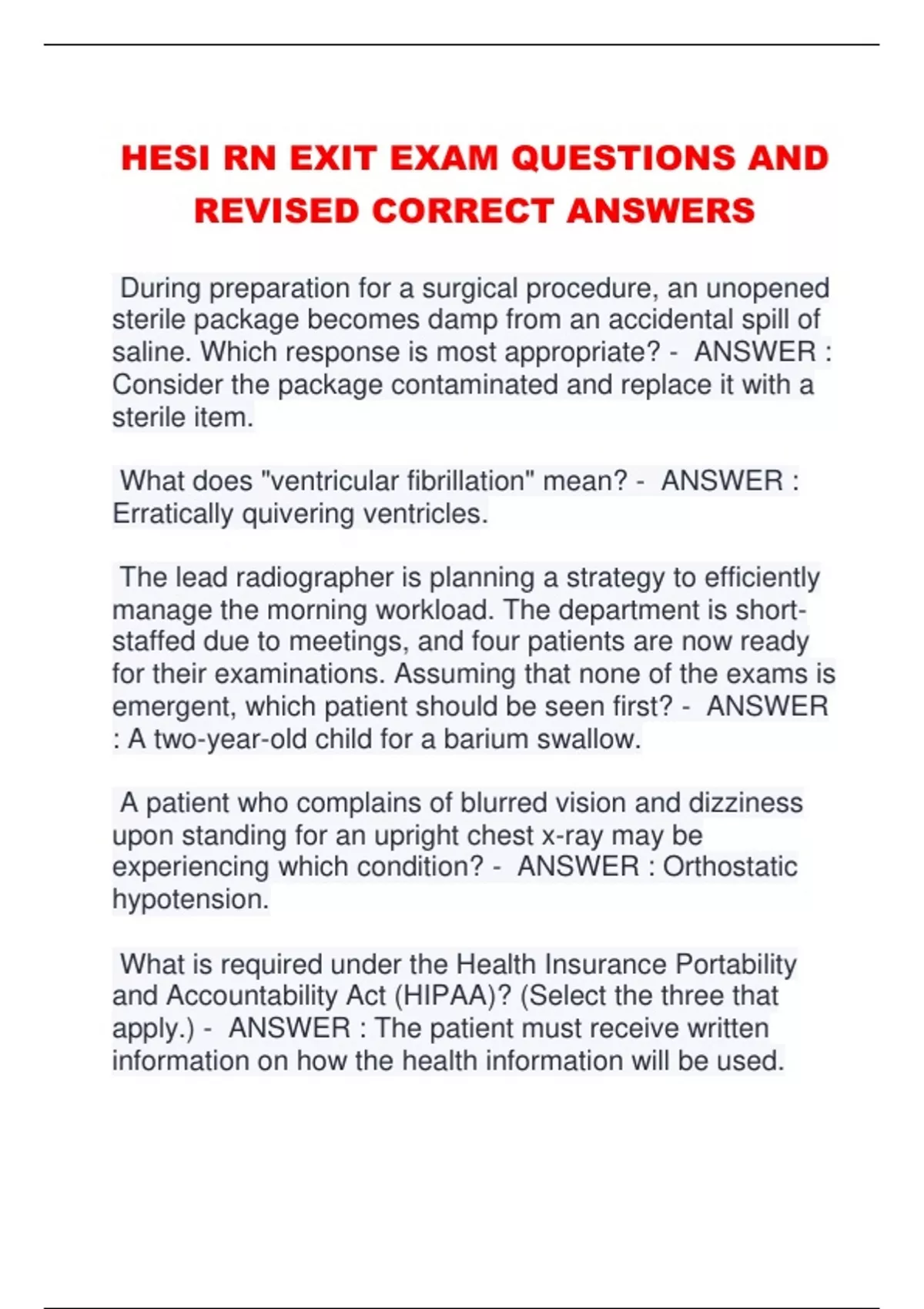 HESI RN EXIT EXAM QUESTIONS AND REVISED CORRECT ANSWERS

During preparation for a surgical procedure, an unopened sterile package becomes damp from an accidental spill of saline. Which response is most appropriate? - ANSWER : Consider the package contaminated and replace it with a sterile item.

What does "ventricular fibrillation" mean? - ANSWER : Erratically quivering ventricles.

The lead radiographer is planning a strategy to efficiently manage the morning workload. The department is short-staffed due to meetings, and four patients are now ready for their examinations. Assuming that none of the exams is emergent, which patient should be seen first? - ANSWER : A two-year-old child for a barium swallow.

A patient who complains of blurred vision and dizziness upon standing for an upright chest x-ray may be experiencing which condition? - ANSWER : Orthostatic hypotension.

What is required under the Health Insurance Portability and Accountability Act (HIPAA)? (Select the three that apply.) - ANSWER : The patient must receive written information on how the health information will be used.